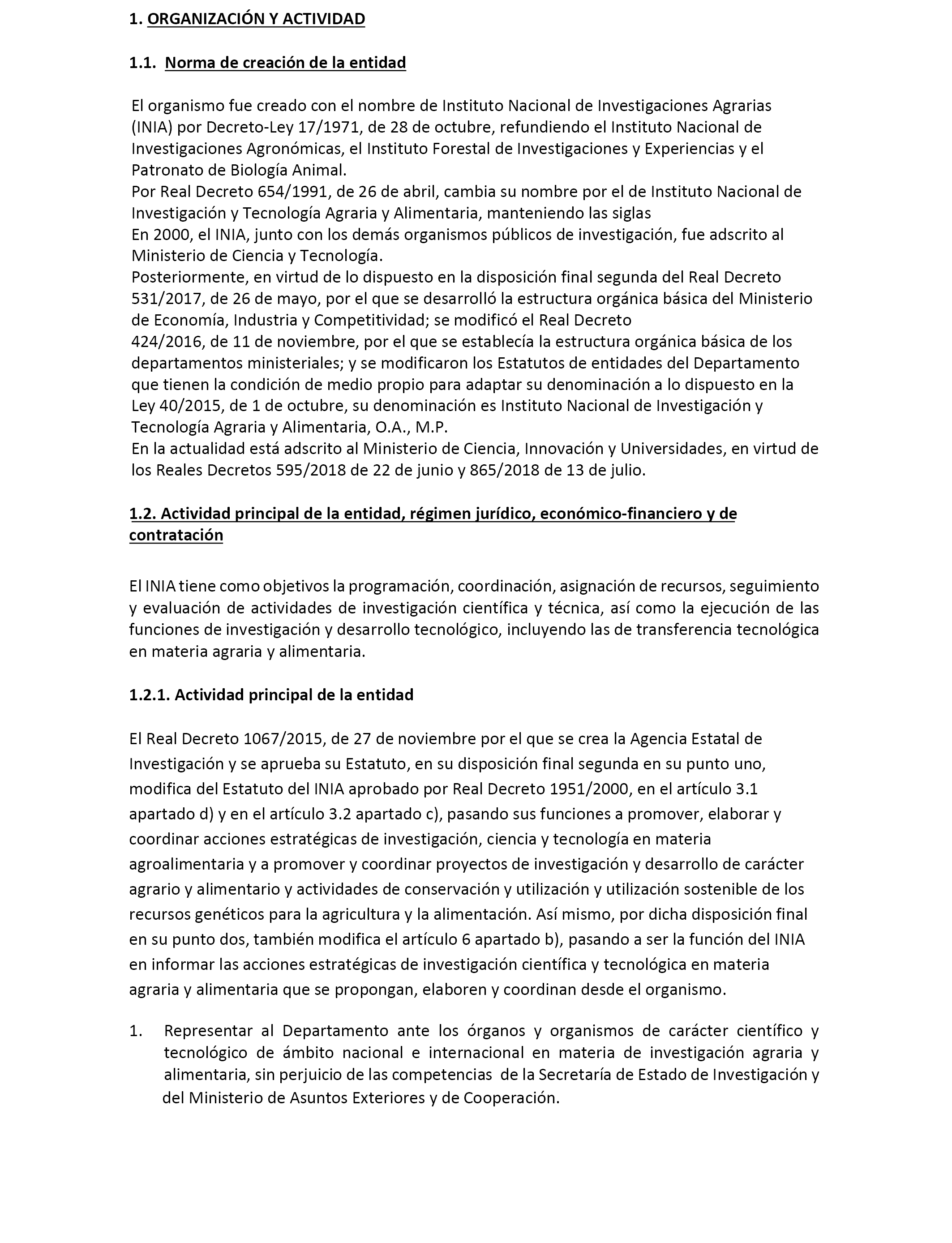 1. ORGANIZACIÓN Y ACTIVIDAD

1.1. Norma de creación de la entidad

El organismo fue creado con el nombre de Instituto Nacional de Investigaciones Agrarias (INIA) por Decreto-Ley 17/1971, de 28 de octubre, refundiendo el Instituto Nacional de Investigaciones Agronómicas, el Instituto Forestal de Investigaciones y Experiencias y el Patronato de Biología Animal.
Por Real Decreto 654/1991, de 26 de abril, cambia su nombre por el de Instituto Nacional de Investigación y Tecnología Agraria y Alimentaria, manteniendo las siglas
En 2000, el INIA, junto con los demás organismos públicos de investigación, fue adscrito al Ministerio de Ciencia y Tecnología.
Posteriormente, en virtud de lo dispuesto en la disposición final segunda del Real Decreto 531/2017, de 26 de mayo, por el que se desarrolló la estructura orgánica básica del Ministerio de Economía, Industria y Competitividad; se modificó el Real Decreto 424/2016, de 11 de noviembre, por el que se establecía la estructura orgánica básica de los departamentos ministeriales; y se modificaron los Estatutos de entidades del Departamento que tienen la condición de medio propio para adaptar su denominación a lo dispuesto en la Ley 40/2015, de 1 de octubre, su denominación es Instituto Nacional de Investigación y Tecnología Agraria y Alimentaria, O.A., M.P.
En la actualidad está adscrito al Ministerio de Ciencia, Innovación y Universidades, en virtud de los Reales Decretos 595/2018 de 22 de junio y 865/2018 de 13 de julio.

1.2. Actividad principal de la entidad, régimen jurídico, económico-financiero y de contratación

El INIA tiene como objetivos la programación, coordinación, asignación de recursos, seguimiento y evaluación de actividades de investigación científica y técnica, así como la ejecución de las funciones de investigación y desarrollo tecnológico, incluyendo las de transferencia tecnológica en materia agraria y alimentaria.

1.2.1. Actividad principal de la entidad

El Real Decreto 1067/2015, de 27 de noviembre por el que se crea la Agencia Estatal de Investigación y se aprueba su Estatuto, en su disposición final segunda en su punto uno, modifica del Estatuto del INIA aprobado por Real Decreto 1951/2000, en el artículo 3.1 apartado d) y en el artículo 3.2 apartado c), pasando sus funciones a promover, elaborar y coordinar acciones estratégicas de investigación, ciencia y tecnología en materia agroalimentaria y a promover y coordinar proyectos de investigación y desarrollo de carácter agrario y alimentario y actividades de conservación y utilización y utilización sostenible de los recursos genéticos para la agricultura y la alimentación. Así mismo, por dicha disposición final en su punto dos, también modifica el artículo 6 apartado b), pasando a ser la función del INIA en informar las acciones estratégicas de investigación científica y tecnológica en materia agraria y alimentaria que se propongan, elaboren y coordinan desde el organismo.

1. Representar al Departamento ante los órganos y organismos de carácter científico y tecnológico de ámbito nacional e internacional en materia de investigación agraria y alimentaria, sin perjuicio de las competencias de la Secretaría de Estado de Investigación y del Ministerio de Asuntos Exteriores y de Cooperación.